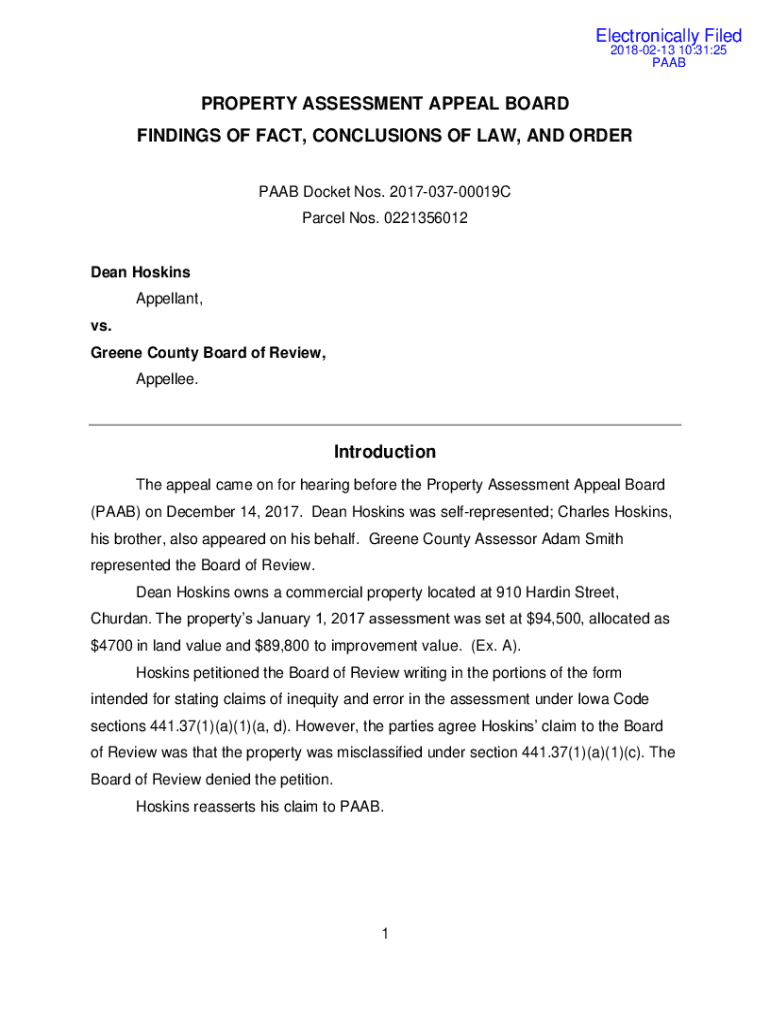 Electronically Filed
2018-02-13 10:31:25
PAAB

PROPERTY ASSESSMENT APPEAL BOARD
FINDINGS OF FACT, CONCLUSIONS OF LAW, AND ORDER

PAAB Docket Nos. 2017-037-00019C
Parcel Nos. 0221356012

Dean Hoskins
Appellant,
vs.
Greene County Board of Review,
Appellee.

Introduction

The appeal came on for hearing before the Property Assessment Appeal Board (PAAB) on December 14, 2017. Dean Hoskins was self-represented; Charles Hoskins, his brother, also appeared on his behalf. Greene County Assessor Adam Smith represented the Board of Review.

Dean Hoskins owns a commercial property located at 910 Hardin Street, Churdan. The property's January 1, 2017 assessment was set at $94,500, allocated as $4700 in land value and $89,800 to improvement value. (Ex. A).

Hoskins petitioned the Board of Review writing in the portions of the form intended for stating claims of inequity and error in the assessment under Iowa Code sections 441.37(1)(a)(1)(a, d). However, the parties agree Hoskins' claim to the Board of Review was that the property was misclassified under section 441.37(1)(a)(1)(c). The Board of Review denied the petition.

Hoskins reasserts his claim to PAAB.

1